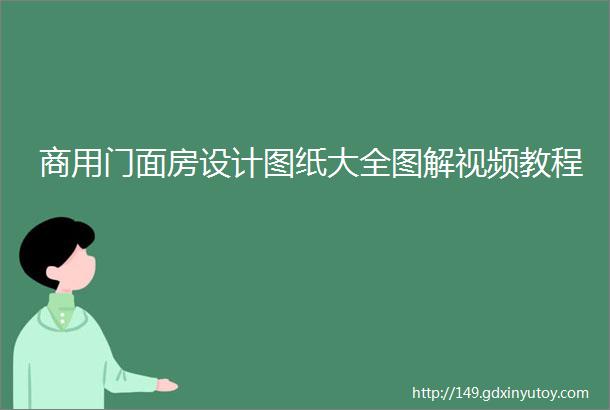 商用门面房设计图纸大全图解视频教程

http://149.gdxinyutoy.com